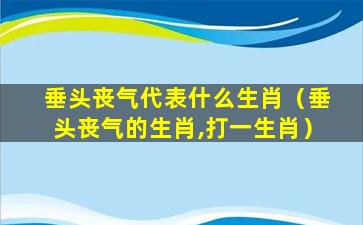 垂头丧气代表什么生肖（垂头丧气的生肖,打一生肖）